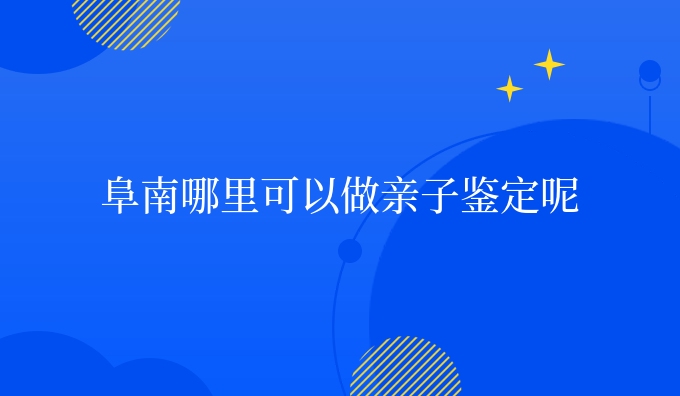 阜南哪里可以做亲子鉴定呢